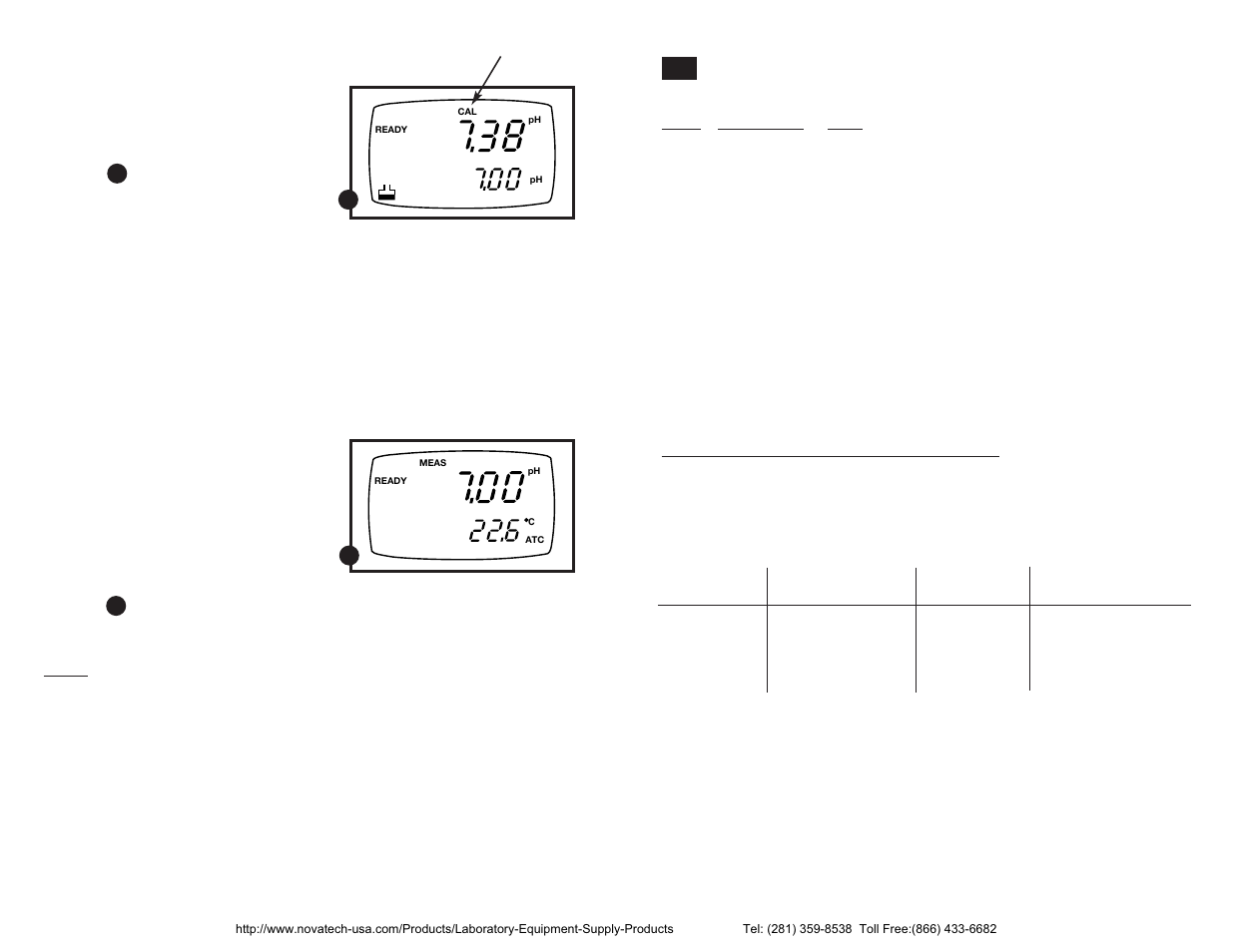 CAL

READY

7.38 pH

7.00 pH

MEAS

READY

7.00 pH

22.6 °C ATC

http://www.novatech-usa.com/Products/Laboratory-Equipment-Supply-Products Tel: (281) 359-8538 Toll Free:(866) 433-6682